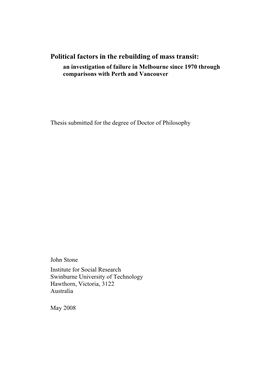 Political factors in the rebuilding of mass transit:

an investigation of failure in Melbourne since 1970 through comparisons with Perth and Vancouver

Thesis submitted for the degree of Doctor of Philosophy

John Stone

Institute for Social Research
Swinburne University of Technology
Hawthorn, Victoria, 3122
Australia

May 2008